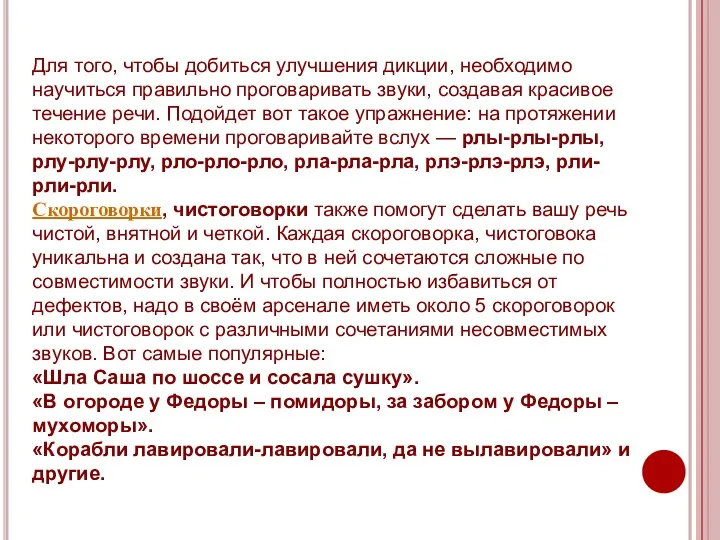 Для того, чтобы добиться улучшения дикции, необходимо научиться правильно проговаривать звуки, создавая красивое течение речи. Подойдет вот такое упражнение: на протяжении некоторого времени проговаривайте вслух — рлы-рлы-рлы, рлу-рлу-рлу, рло-рло-рло, рла-рла-рла, рлэ-рлэ-рлэ, рли-рли-рли.
Скороговорки, чистоговорки также помогут сделать вашу речь чистой, внятной и четкой. Каждая скороговорка, чистоговока уникальна и создана так, что в ней сочетаются сложные по совместимости звуки. И чтобы полностью избавиться от дефектов, надо в своём арсенале иметь около 5 скороговорок или чистоговорок с различными сочетаниями несовместимых звуков. Вот самые популярные:
«Шла Саша по шоссе и сосала сушку».
«В огороде у Федоры – помидоры, за забором у Федоры – мухоморы».
«Корабли лавировали-лавировали, да не вылавировали» и другие.